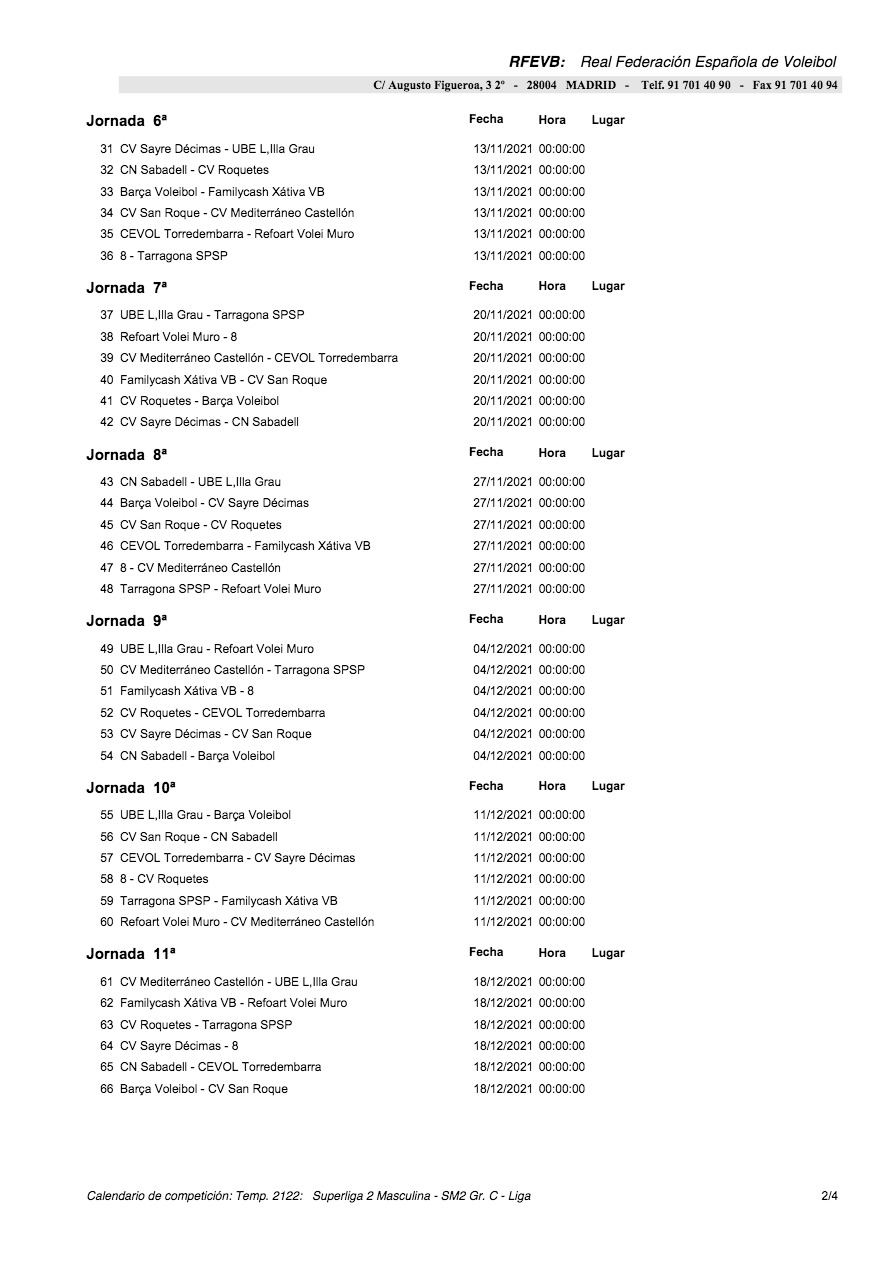 RFEVB: Real Federación Española de Voleibol
C/ Augusto Figueroa, 3 2º - 28004 MADRID - Telf. 91 701 40 90 - Fax 91 701 40 94

| Jornada 6ª | Fecha | Hora | Lugar |
|---|---|---|---|
| 31 CV Sayre Décimas - UBE L,Illa Grau | 13/11/2021 | 00:00:00 | |
| 32 CN Sabadell - CV Roquetes | 13/11/2021 | 00:00:00 | |
| 33 Barça Voleibol - Familycash Xátiva VB | 13/11/2021 | 00:00:00 | |
| 34 CV San Roque - CV Mediterráneo Castellón | 13/11/2021 | 00:00:00 | |
| 35 CEVOL Torredembarra - Refoart Volei Muro | 13/11/2021 | 00:00:00 | |
| 36 8 - Tarragona SPSP | 13/11/2021 | 00:00:00 | |

| Jornada 7ª | Fecha | Hora | Lugar |
|---|---|---|---|
| 37 UBE L,Illa Grau - Tarragona SPSP | 20/11/2021 | 00:00:00 | |
| 38 Refoart Volei Muro - 8 | 20/11/2021 | 00:00:00 | |
| 39 CV Mediterráneo Castellón - CEVOL Torredembarra | 20/11/2021 | 00:00:00 | |
| 40 Familycash Xátiva VB - CV San Roque | 20/11/2021 | 00:00:00 | |
| 41 CV Roquetes - Barça Voleibol | 20/11/2021 | 00:00:00 | |
| 42 CV Sayre Décimas - CN Sabadell | 20/11/2021 | 00:00:00 | |

| Jornada 8ª | Fecha | Hora | Lugar |
|---|---|---|---|
| 43 CN Sabadell - UBE L,Illa Grau | 27/11/2021 | 00:00:00 | |
| 44 Barça Voleibol - CV Sayre Décimas | 27/11/2021 | 00:00:00 | |
| 45 CV San Roque - CV Roquetes | 27/11/2021 | 00:00:00 | |
| 46 CEVOL Torredembarra - Familycash Xátiva VB | 27/11/2021 | 00:00:00 | |
| 47 8 - CV Mediterráneo Castellón | 27/11/2021 | 00:00:00 | |
| 48 Tarragona SPSP - Refoart Volei Muro | 27/11/2021 | 00:00:00 | |

| Jornada 9ª | Fecha | Hora | Lugar |
|---|---|---|---|
| 49 UBE L,Illa Grau - Refoart Volei Muro | 04/12/2021 | 00:00:00 | |
| 50 CV Mediterráneo Castellón - Tarragona SPSP | 04/12/2021 | 00:00:00 | |
| 51 Familycash Xátiva VB - 8 | 04/12/2021 | 00:00:00 | |
| 52 CV Roquetes - CEVOL Torredembarra | 04/12/2021 | 00:00:00 | |
| 53 CV Sayre Décimas - CV San Roque | 04/12/2021 | 00:00:00 | |
| 54 CN Sabadell - Barça Voleibol | 04/12/2021 | 00:00:00 | |

| Jornada 10ª | Fecha | Hora | Lugar |
|---|---|---|---|
| 55 UBE L,Illa Grau - Barça Voleibol | 11/12/2021 | 00:00:00 | |
| 56 CV San Roque - CN Sabadell | 11/12/2021 | 00:00:00 | |
| 57 CEVOL Torredembarra - CV Sayre Décimas | 11/12/2021 | 00:00:00 | |
| 58 8 - CV Roquetes | 11/12/2021 | 00:00:00 | |
| 59 Tarragona SPSP - Familycash Xátiva VB | 11/12/2021 | 00:00:00 | |
| 60 Refoart Volei Muro - CV Mediterráneo Castellón | 11/12/2021 | 00:00:00 | |

| Jornada 11ª | Fecha | Hora | Lugar |
|---|---|---|---|
| 61 CV Mediterráneo Castellón - UBE L,Illa Grau | 18/12/2021 | 00:00:00 | |
| 62 Familycash Xátiva VB - Refoart Volei Muro | 18/12/2021 | 00:00:00 | |
| 63 CV Roquetes - Tarragona SPSP | 18/12/2021 | 00:00:00 | |
| 64 CV Sayre Décimas - 8 | 18/12/2021 | 00:00:00 | |
| 65 CN Sabadell - CEVOL Torredembarra | 18/12/2021 | 00:00:00 | |
| 66 Barça Voleibol - CV San Roque | 18/12/2021 | 00:00:00 | |

Calendario de competición: Temp. 2122: Superliga 2 Masculina - SM2 Gr. C - Liga 2/4